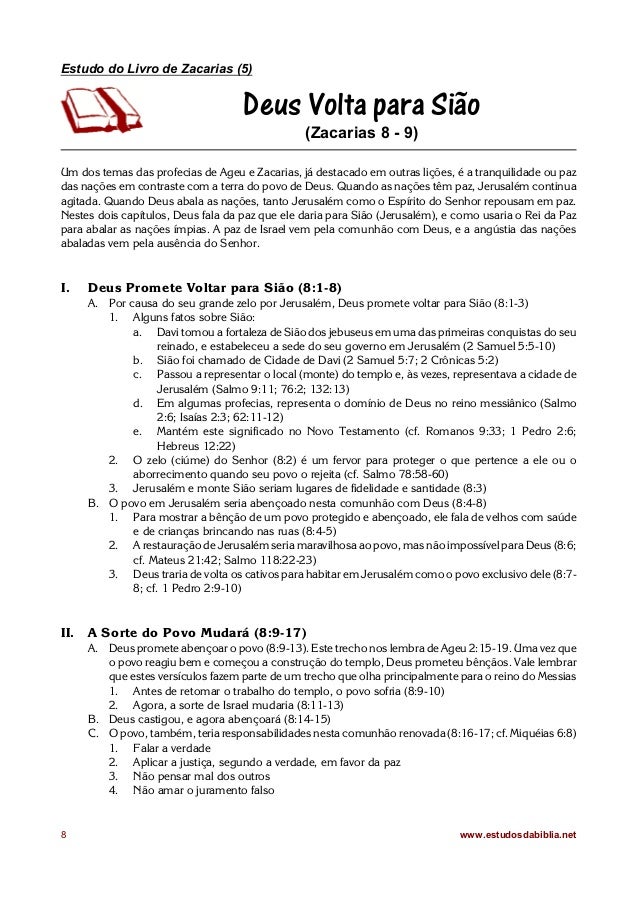 Estudo do Livro de Zacarias (5)

Deus Volta para Sião

(Zacarias 8 - 9)

Um dos temas das profecias de Ageu e Zacarias, já destacado em outras lições, é a tranquilidade ou paz das nações em contraste com a terra do povo de Deus. Quando as nações têm paz, Jerusalém continua agitada. Quando Deus abala as nações, tanto Jerusalém como o Espírito do Senhor repousam em paz. Nestes dois capítulos, Deus fala da paz que ele daria para Sião (Jerusalém), e como usaria o Rei da Paz para abalar as nações ímpias. A paz de Israel vem pela comunhão com Deus, e a angústia das nações abaladas vem pela ausência do Senhor.

I. Deus Promete Voltar para Sião (8:1-8)
A. Por causa do seu grande zelo por Jerusalém, Deus promete voltar para Sião (8:1-3)
1. Alguns fatos sobre Sião:
a. Davi tomou a fortaleza de Sião dos jebuseus em uma das primeiras conquistas do seu reinado, e estabeleceu a sede do seu governo em Jerusalém (2 Samuel 5:5-10)
b. Sião foi chamado de Cidade de Davi (2 Samuel 5:7; 2 Crônicas 5:2)
c. Passou a representar o local (monte) do templo e, às vezes, representava a cidade de Jerusalém (Salmo 9:11; 76:2; 132:13)
d. Em algumas profecias, representa o domínio de Deus no reino messiânico (Salmo 2:6; Isaías 2:3; 62:11-12)
e. Mantém este significado no Novo Testamento (cf. Romanos 9:33; 1 Pedro 2:6; Hebreus 12:22)
2. O zelo (ciúme) do Senhor (8:2) é um fervor para proteger o que pertence a ele ou o aborrecimento quando seu povo o rejeita (cf. Salmo 78:58-60)
3. Jerusalém e monte Sião seriam lugares de fidelidade e santidade (8:3)
B. O povo em Jerusalém seria abençoado nesta comunhão com Deus (8:4-8)
1. Para mostrar a bênção de um povo protegido e abençoado, ele fala de velhos com saúde e de crianças brincando nas ruas (8:4-5)
2. A restauração de Jerusalém seria maravilhosa ao povo, mas não impossível para Deus (8:6; cf. Mateus 21:42; Salmo 118:22-23)
3. Deus traria de volta os cativos para habitar em Jerusalém como o povo exclusivo dele (8:7-8; cf. 1 Pedro 2:9-10)

II. A Sorte do Povo Mudará (8:9-17)
A. Deus promete abençoar o povo (8:9-13). Este trecho nos lembra de Ageu 2:15-19. Uma vez que o povo reagiu bem e começou a construção do templo, Deus prometeu bênçãos. Vale lembrar que estes versículos fazem parte de um trecho que olha principalmente para o reino do Messias
1. Antes de retomar o trabalho do templo, o povo sofria (8:9-10)
2. Agora, a sorte de Israel mudaria (8:11-13)
B. Deus castigou, e agora abençoará (8:14-15)
C. O povo, também, teria responsabilidades nesta comunhão renovada (8:16-17; cf. Miquéias 6:8)
1. Falar a verdade
2. Aplicar a justiça, segundo a verdade, em favor da paz
3. Não pensar mal dos outros
4. Não amar o juramento falso

8

www.estudosdabiblia.net